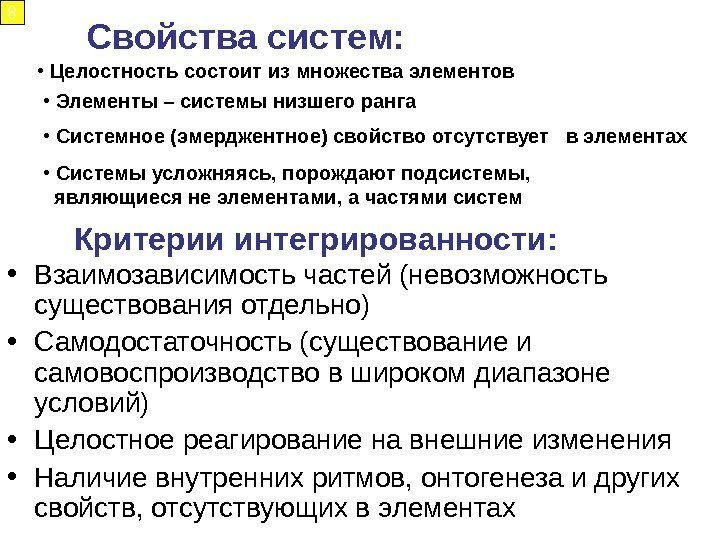 8

Свойства систем:

• Целостность состоит из множества элементов

• Элементы – системы низшего ранга

• Системное (эмерджентное) свойство отсутствует в элементах

• Системы усложняясь, порождают подсистемы, являющиеся не элементами, а частями систем

Критерии интегрированности:

• Взаимозависимость частей (невозможность существования отдельно)

• Самодостаточность (существование и самовоспроизводство в широком диапазоне условий)

• Целостное реагирование на внешние изменения

• Наличие внутренних ритмов, онтогенеза и других свойств, отсутствующих в элементах